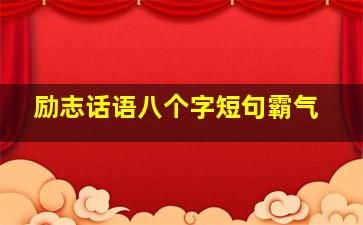 励志话语八个字短句霸气